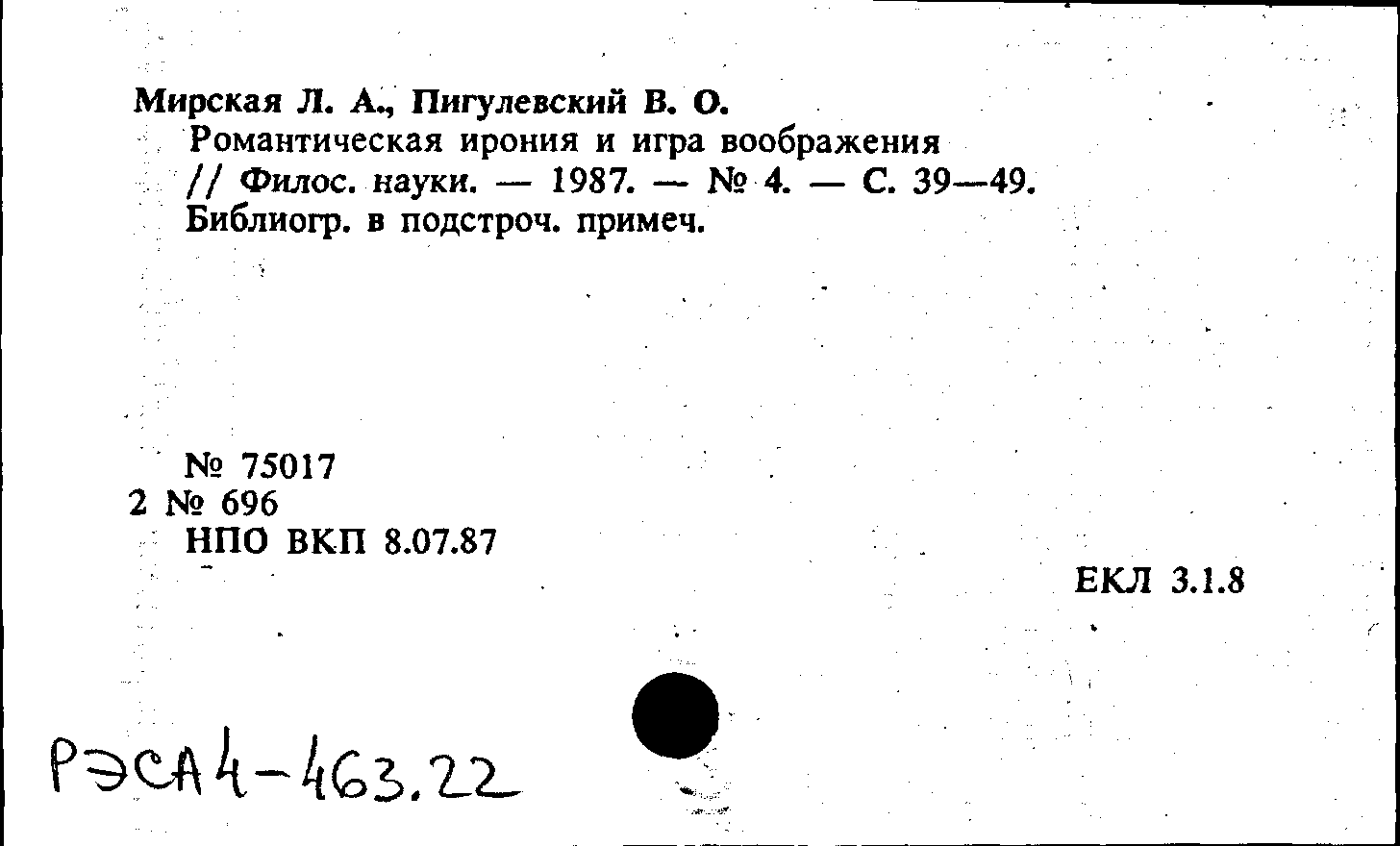 Мирская Л. А., Пигулевский В. О.
Романтическая ирония и игра воображения // Филос. науки. — 1987. — № 4. — С. 39—49.
Библиогр. в подстроч. примеч.

№ 75017
2 № 696
НПО ВКП 8.07.87

ЕКЛ 3.1.8

РЭСА4-463.22